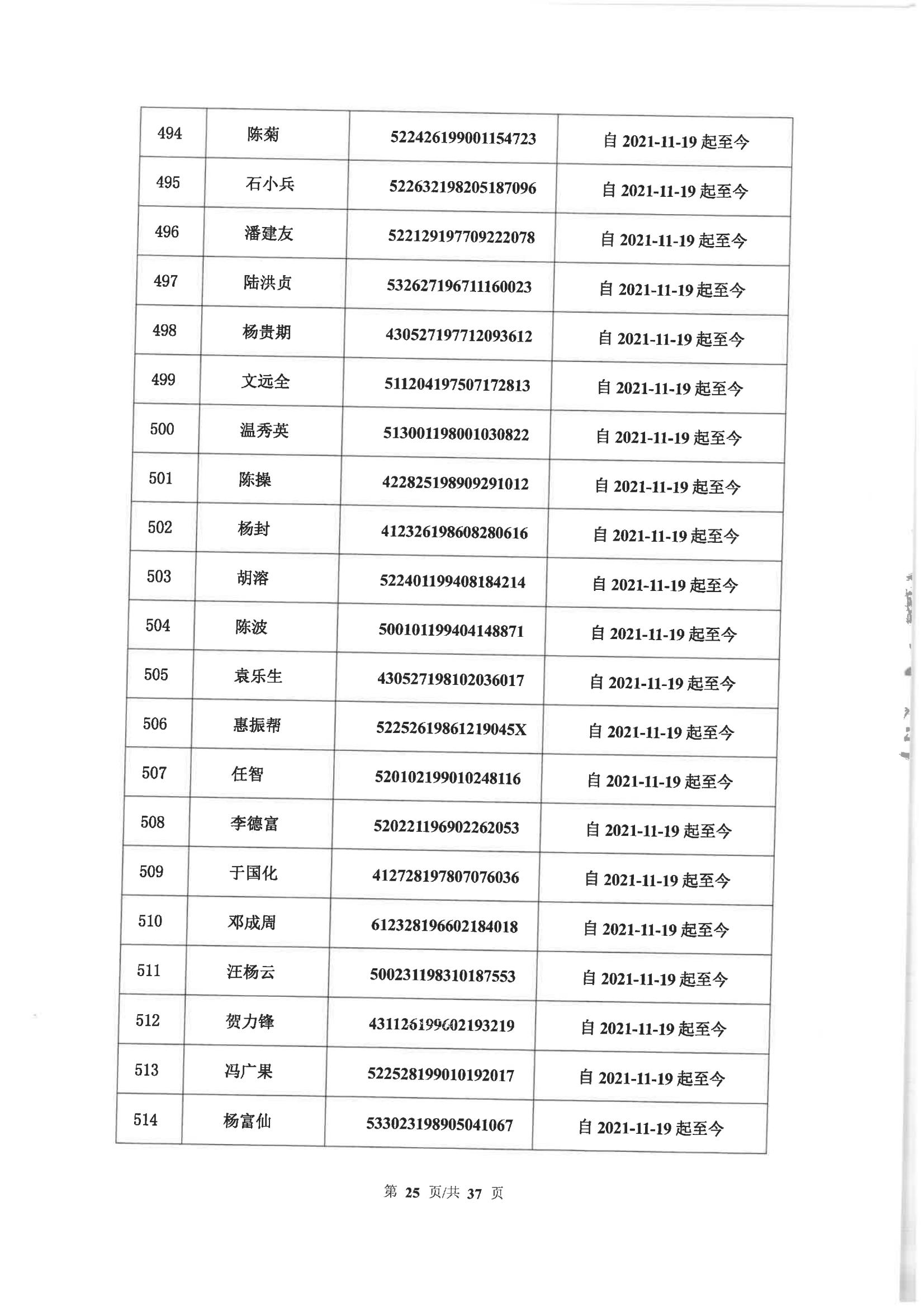 | 494 | 陈菊 | 522426199001154723 | 自 2021-11-19 起至今 |
|---|---|---|---|
| 495 | 石小兵 | 522632198205187096 | 自 2021-11-19 起至今 |
| 496 | 潘建友 | 522129197709222078 | 自 2021-11-19 起至今 |
| 497 | 陆洪贞 | 532627196711160023 | 自 2021-11-19 起至今 |
| 498 | 杨贵期 | 430527197712093612 | 自 2021-11-19 起至今 |
| 499 | 文远全 | 511204197507172813 | 自 2021-11-19 起至今 |
| 500 | 温秀英 | 513001198001030822 | 自 2021-11-19 起至今 |
| 501 | 陈操 | 422825198909291012 | 自 2021-11-19 起至今 |
| 502 | 杨封 | 412326198608280616 | 自 2021-11-19 起至今 |
| 503 | 胡溶 | 522401199408184214 | 自 2021-11-19 起至今 |
| 504 | 陈波 | 500101199404148871 | 自 2021-11-19 起至今 |
| 505 | 袁乐生 | 430527198102036017 | 自 2021-11-19 起至今 |
| 506 | 惠振帮 | 52252619861219045X | 自 2021-11-19 起至今 |
| 507 | 任智 | 520102199010248116 | 自 2021-11-19 起至今 |
| 508 | 李德富 | 520221196902262053 | 自 2021-11-19 起至今 |
| 509 | 于国化 | 412728197807076036 | 自 2021-11-19 起至今 |
| 510 | 邓成周 | 612328196602184018 | 自 2021-11-19 起至今 |
| 511 | 汪杨云 | 500231198310187553 | 自 2021-11-19 起至今 |
| 512 | 贺力锋 | 431126199602193219 | 自 2021-11-19 起至今 |
| 513 | 冯广果 | 522528199010192017 | 自 2021-11-19 起至今 |
| 514 | 杨富仙 | 533023198905041067 | 自 2021-11-19 起至今 |

第 25 页/共 37 页